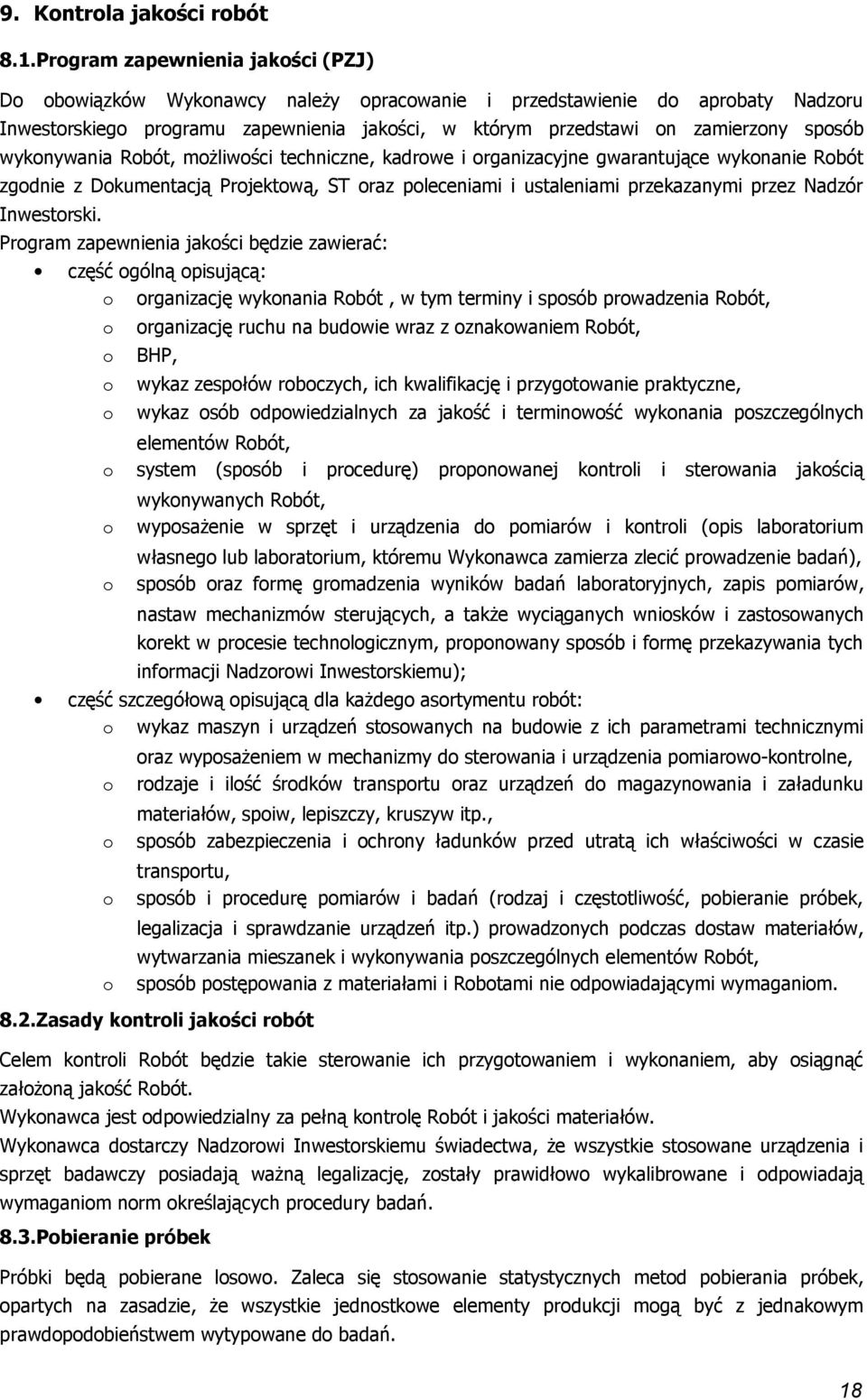 9. Kontrola jakości robót

8.1.Program zapewnienia jakości (PZJ)

Do obowiązków Wykonawcy należy opracowanie i przedstawienie do aprobaty Nadzoru Inwestorskiego programu zapewnienia jakości, w którym przedstawi on zamierzony sposób wykonywania Robót, możliwości techniczne, kadrowe i organizacyjne gwarantujące wykonanie Robót zgodnie z Dokumentacją Projektową, ST oraz poleceniami i ustaleniami przekazanymi przez Nadzór Inwestorski.

Program zapewnienia jakości będzie zawierać:

• część ogólną opisującą:
o organizację wykonania Robót , w tym terminy i sposób prowadzenia Robót,
o organizację ruchu na budowie wraz z oznakowaniem Robót,
o BHP,
o wykaz zespołów roboczych, ich kwalifikację i przygotowanie praktyczne,
o wykaz osób odpowiedzialnych za jakość i terminowość wykonania poszczególnych elementów Robót,
o system (sposób i procedurę) proponowanej kontroli i sterowania jakością wykonywanych Robót,
o wyposażenie w sprzęt i urządzenia do pomiarów i kontroli (opis laboratorium własnego lub laboratorium, któremu Wykonawca zamierza zlecić prowadzenie badań),
o sposób oraz formę gromadzenia wyników badań laboratoryjnych, zapis pomiarów, nastaw mechanizmów sterujących, a także wyciąganych wniosków i zastosowanych korekt w procesie technologicznym, proponowany sposób i formę przekazywania tych informacji Nadzorowi Inwestorskiemu);
• część szczegółową opisującą dla każdego asortymentu robót:
o wykaz maszyn i urządzeń stosowanych na budowie z ich parametrami technicznymi oraz wyposażeniem w mechanizmy do sterowania i urządzenia pomiarowo-kontrolne,
o rodzaje i ilość środków transportu oraz urządzeń do magazynowania i załadunku materiałów, spoiw, lepiszczy, kruszyw itp.,
o sposób zabezpieczenia i ochrony ładunków przed utratą ich właściwości w czasie transportu,
o sposób i procedurę pomiarów i badań (rodzaj i częstotliwość, pobieranie próbek, legalizacja i sprawdzanie urządzeń itp.) prowadzonych podczas dostaw materiałów, wytwarzania mieszanek i wykonywania poszczególnych elementów Robót,
o sposób postępowania z materiałami i Robotami nie odpowiadającymi wymaganiom.

8.2.Zasady kontroli jakości robót

Celem kontroli Robót będzie takie sterowanie ich przygotowaniem i wykonaniem, aby osiągnąć założoną jakość Robót.
Wykonawca jest odpowiedzialny za pełną kontrolę Robót i jakości materiałów.
Wykonawca dostarczy Nadzorowi Inwestorskiemu świadectwa, że wszystkie stosowane urządzenia i sprzęt badawczy posiadają ważną legalizację, zostały prawidłowo wykalibrowane i odpowiadają wymaganiom norm określających procedury badań.

8.3.Pobieranie próbek

Próbki będą pobierane losowo. Zaleca się stosowanie statystycznych metod pobierania próbek, opartych na zasadzie, że wszystkie jednostkowe elementy produkcji mogą być z jednakowym prawdopodobieństwem wytypowane do badań.

18